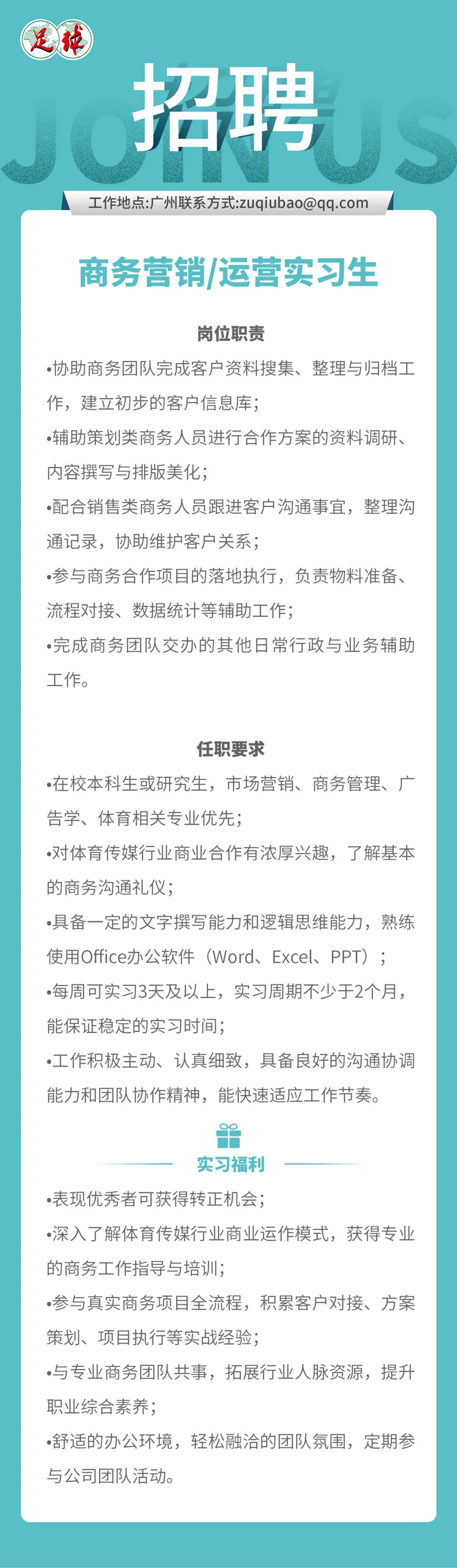 足球

招聘

JOIN US

工作地点:广州联系方式:zuqiubao@qq.com

商务营销/运营实习生

岗位职责

• 协助商务团队完成客户资料搜集、整理与归档工作，建立初步的客户信息库；

• 辅助策划类商务人员进行合作方案的资料调研、内容撰写与排版美化；

• 配合销售类商务人员跟进客户沟通事宜，整理沟通记录，协助维护客户关系；

• 参与商务合作项目的落地执行，负责物料准备、流程对接、数据统计等辅助工作；

• 完成商务团队交办的其他日常行政与业务辅助工作。

任职要求

• 在校本科生或研究生，市场营销、商务管理、广告学、体育相关专业优先；

• 对体育传媒行业商业合作有浓厚兴趣，了解基本的商务沟通礼仪；

• 具备一定的文字撰写能力和逻辑思维能力，熟练使用Office办公软件（Word、Excel、PPT）；

• 每周可实习3天及以上，实习周期不少于2个月，能保证稳定的实习时间；

• 工作积极主动、认真细致，具备良好的沟通协调能力和团队协作精神，能快速适应工作节奏。

实习福利

• 表现优秀者可获得转正机会；

• 深入了解体育传媒行业商业运作模式，获得专业的商务工作指导与培训；

• 参与真实商务项目全流程，积累客户对接、方案策划、项目执行等实战经验；

• 与专业商务团队共事，拓展行业人脉资源，提升职业综合素养；

• 舒适的办公环境，轻松融洽的团队氛围，定期参与公司团队活动。